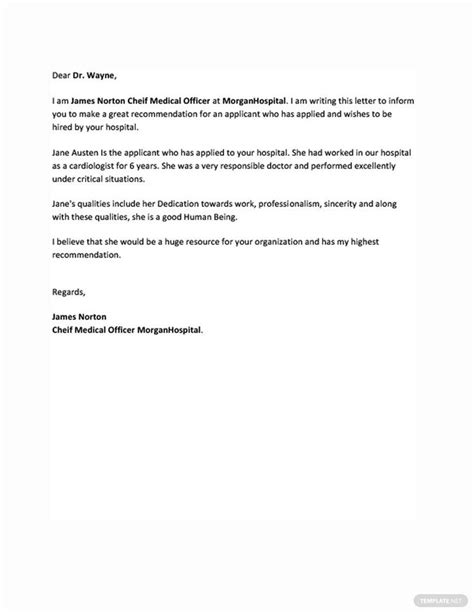 Dear Dr. Wayne,

I am James Norton Cheif Medical Officer at MorganHospital. I am writing this letter to inform you to make a great recommendation for an applicant who has applied and wishes to be hired by your hospital.

Jane Austen Is the applicant who has applied to your hospital. She had worked in our hospital as a cardiologist for 6 years. She was a very responsible doctor and performed excellently under critical situations.

Jane's qualities include her Dedication towards work, professionalism, sincerity and along with these qualities, she is a good Human Being.

I believe that she would be a huge resource for your organization and has my highest recommendation.

Regards,

James Norton
Cheif Medical Officer MorganHospital.

TEMPLATE.NET